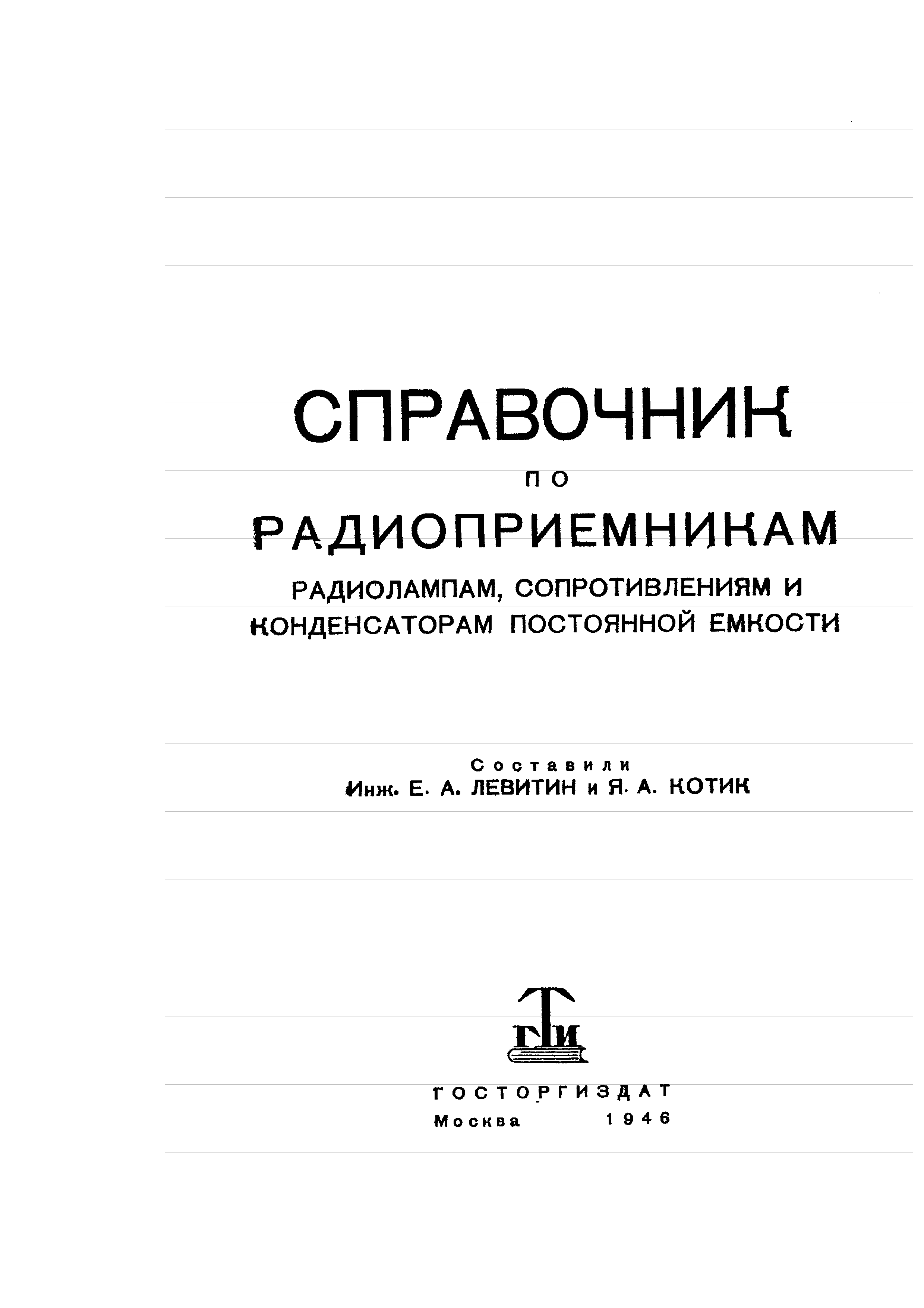 СПРАВОЧНИК

ПО

РАДИОПРИЕМНИКАМ

РАДИОЛАМПАМ, СОПРОТИВЛЕНИЯМ И КОНДЕНСАТОРАМ ПОСТОЯННОЙ ЕМКОСТИ

Составили
Инж. Е. А. ЛЕВИТИН и Я. А. КОТИК

ГТИ

ГОСТОРГИЗДАТ
Москва 1946